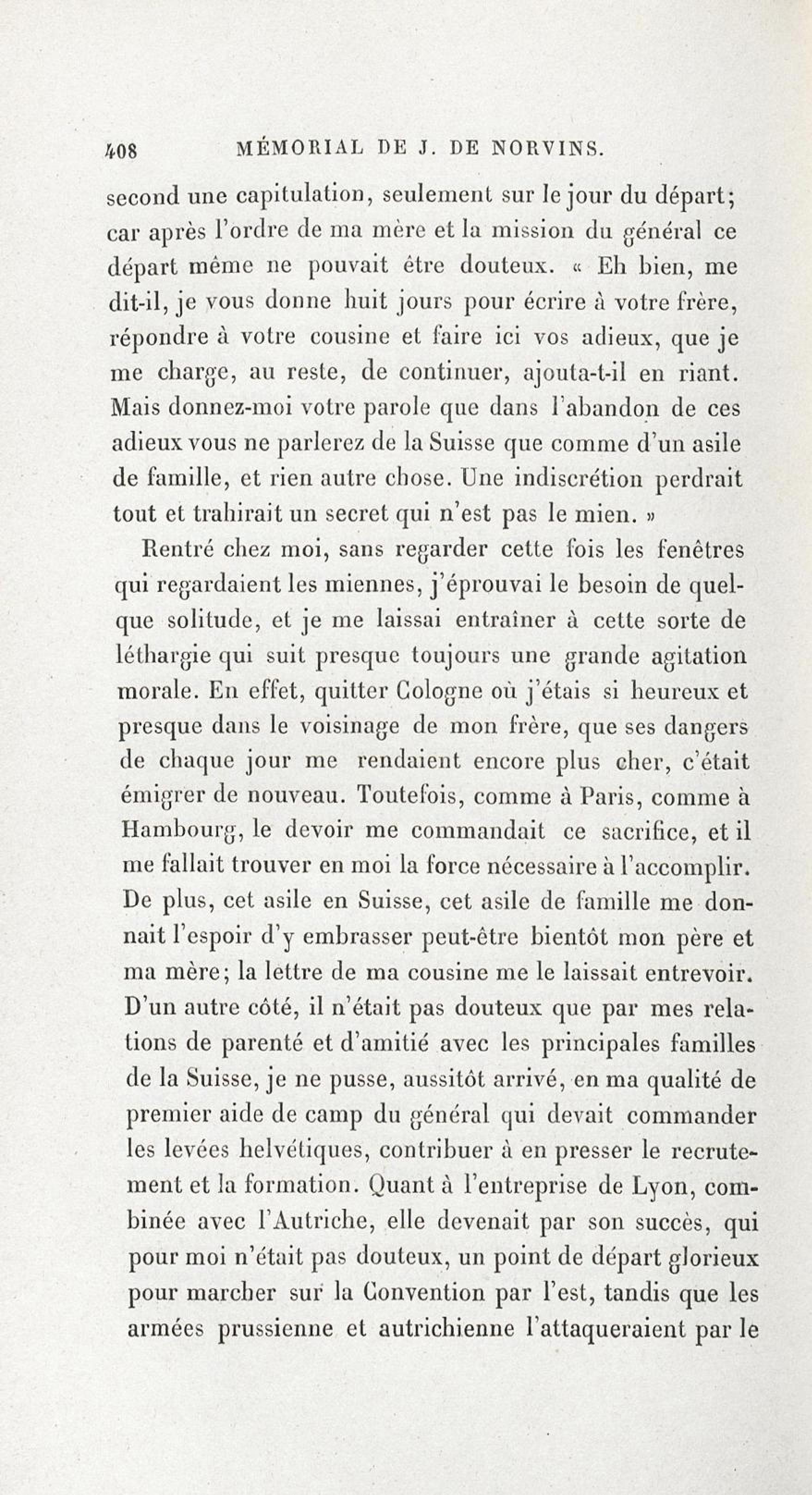 408 MÉMORIAL DE J. DE NORVINS.

second une capitulation, seulement sur le jour du départ; car après l'ordre de ma mère et la mission du général ce départ même ne pouvait être douteux. « Eh bien, me dit-il, je vous donne huit jours pour écrire à votre frère, répondre à votre cousine et faire ici vos adieux, que je me charge, au reste, de continuer, ajouta-t-il en riant. Mais donnez-moi votre parole que dans l'abandon de ces adieux vous ne parlerez de la Suisse que comme d'un asile de famille, et rien autre chose. Une indiscrétion perdrait tout et trahirait un secret qui n'est pas le mien. »

Rentré chez moi, sans regarder cette fois les fenêtres qui regardaient les miennes, j'éprouvai le besoin de quelque solitude, et je me laissai entraîner à cette sorte de léthargie qui suit presque toujours une grande agitation morale. En effet, quitter Cologne où j'étais si heureux et presque dans le voisinage de mon frère, que ses dangers de chaque jour me rendaient encore plus cher, c'était émigrer de nouveau. Toutefois, comme à Paris, comme à Hambourg, le devoir me commandait ce sacrifice, et il me fallait trouver en moi la force nécessaire à l'accomplir. De plus, cet asile en Suisse, cet asile de famille me donnait l'espoir d'y embrasser peut-être bientôt mon père et ma mère; la lettre de ma cousine me le laissait entrevoir. D'un autre côté, il n'était pas douteux que par mes relations de parenté et d'amitié avec les principales familles de la Suisse, je ne pusse, aussitôt arrivé, en ma qualité de premier aide de camp du général qui devait commander les levées helvétiques, contribuer à en presser le recrutement et la formation. Quant à l'entreprise de Lyon, combinée avec l'Autriche, elle devenait par son succès, qui pour moi n'était pas douteux, un point de départ glorieux pour marcher sur la Convention par l'est, tandis que les armées prussienne et autrichienne l'attaqueraient par le